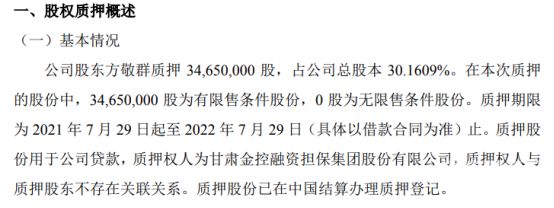 一、股权质押概述

（一）基本情况

公司股东方敬群质押 34,650,000 股，占公司总股本 30.1609%。在本次质押的股份中，34,650,000 股为有限售条件股份，0 股为无限售条件股份。质押期限为 2021 年 7 月 29 日起至 2022 年 7 月 29 日（具体以借款合同为准）止。质押股份用于公司贷款，质押权人为甘肃金控融资担保集团股份有限公司，质押权人与质押股东不存在关联关系。质押股份已在中国结算办理质押登记。